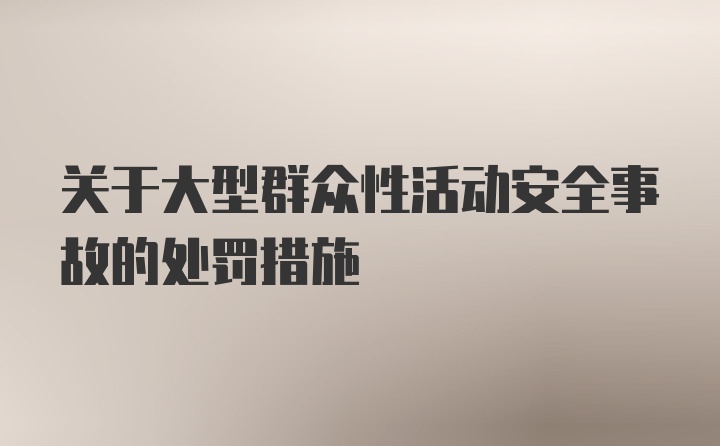 关于大型群众性活动安全事故的处罚措施